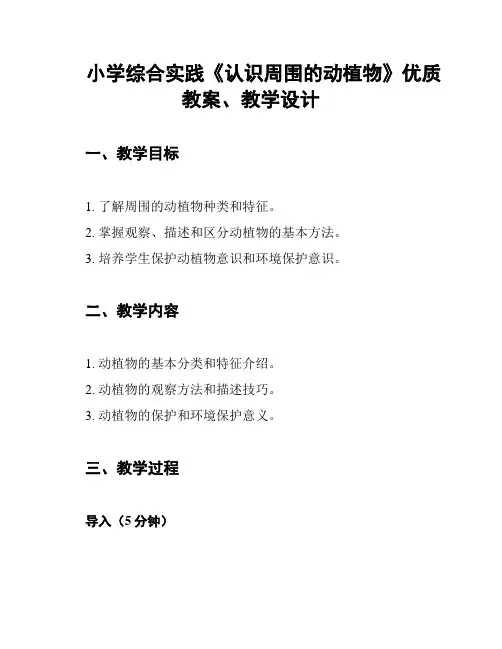 小学综合实践《认识周围的动植物》优质教案、教学设计

一、教学目标

1. 了解周围的动植物种类和特征。
2. 掌握观察、描述和区分动植物的基本方法。
3. 培养学生保护动植物意识和环境保护意识。

二、教学内容

1. 动植物的基本分类和特征介绍。
2. 动植物的观察方法和描述技巧。
3. 动植物的保护和环境保护意义。

三、教学过程

导入（5 分钟）